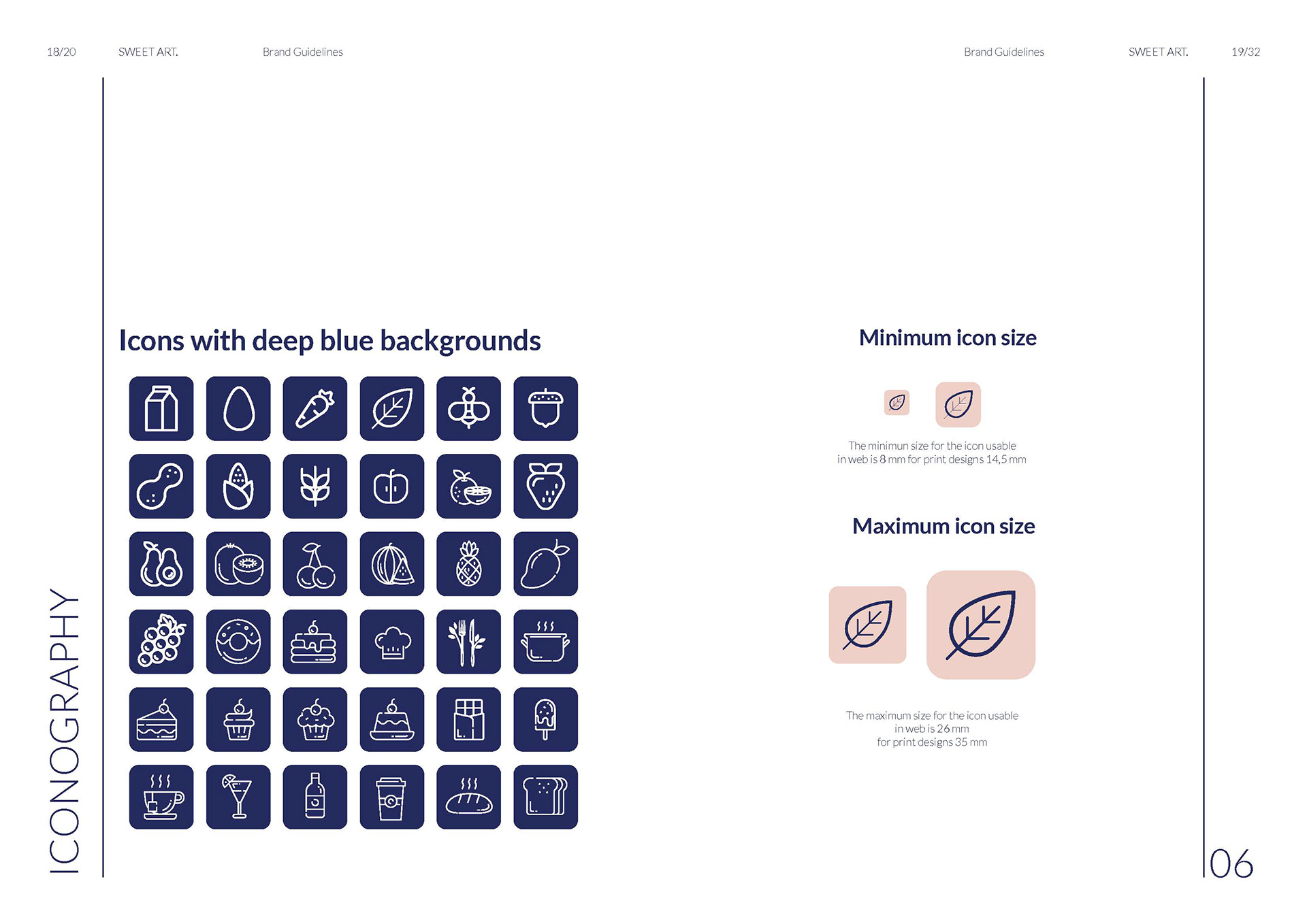 18/20 SWEET ART. Brand Guidelines

ICONOGRAPHY

Icons with deep blue backgrounds

Brand Guidelines SWEET ART. 19/32

Minimum icon size

The minimun size for the icon usable in web is 8 mm for print designs 14,5 mm

Maximum icon size

The maximum size for the icon usable in web is 26 mm for print designs 35 mm

06